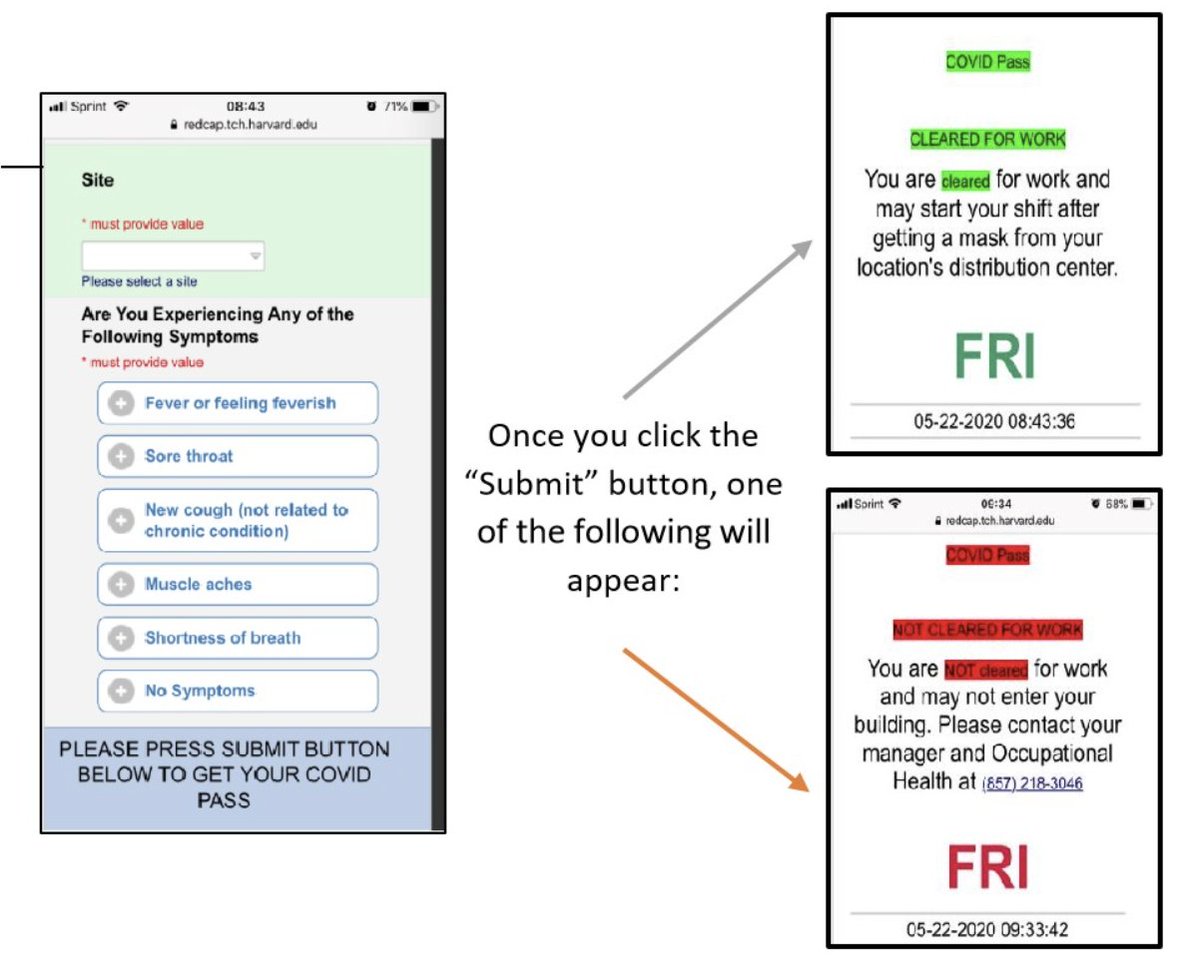 Sprint 08:43 71%
redcap.tch.harvard.edu

Site

* must provide value

Please select a site

Are You Experiencing Any of the Following Symptoms

* must provide value

Fever or feeling feverish

Sore throat

New cough (not related to chronic condition)

Muscle aches

Shortness of breath

No Symptoms

PLEASE PRESS SUBMIT BUTTON BELOW TO GET YOUR COVID PASS

Once you click the "Submit" button, one of the following will appear:

COVID Pass

CLEARED FOR WORK

You are cleared for work and may start your shift after getting a mask from your location's distribution center.

FRI

05-22-2020 08:43:36

Sprint 09:34 68%
redcap.tch.harvard.edu

COVID Pass

NOT CLEARED FOR WORK

You are NOT cleared for work and may not enter your building. Please contact your manager and Occupational Health at (857) 218-3046

FRI

05-22-2020 09:33:42